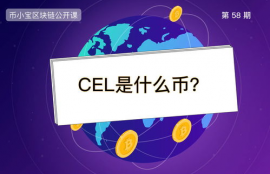 币小宝区块链公开课

第 58 期

CEL是什么币?